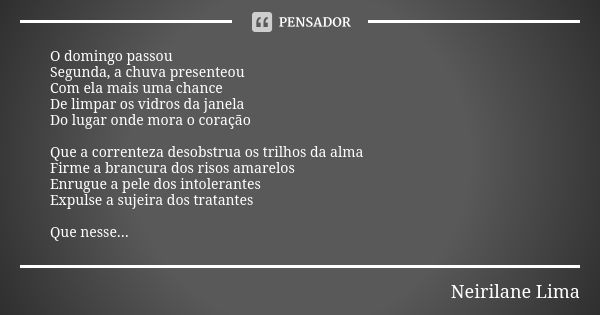 PENSADOR

O domingo passou
Segunda, a chuva presenteou
Com ela mais uma chance
De limpar os vidros da janela
Do lugar onde mora o coração

Que a correnteza desobstrua os trilhos da alma
Firme a brancura dos risos amarelos
Enrugue a pele dos intolerantes
Expulse a sujeira dos tratantes

Que nesse...

Neirilane Lima